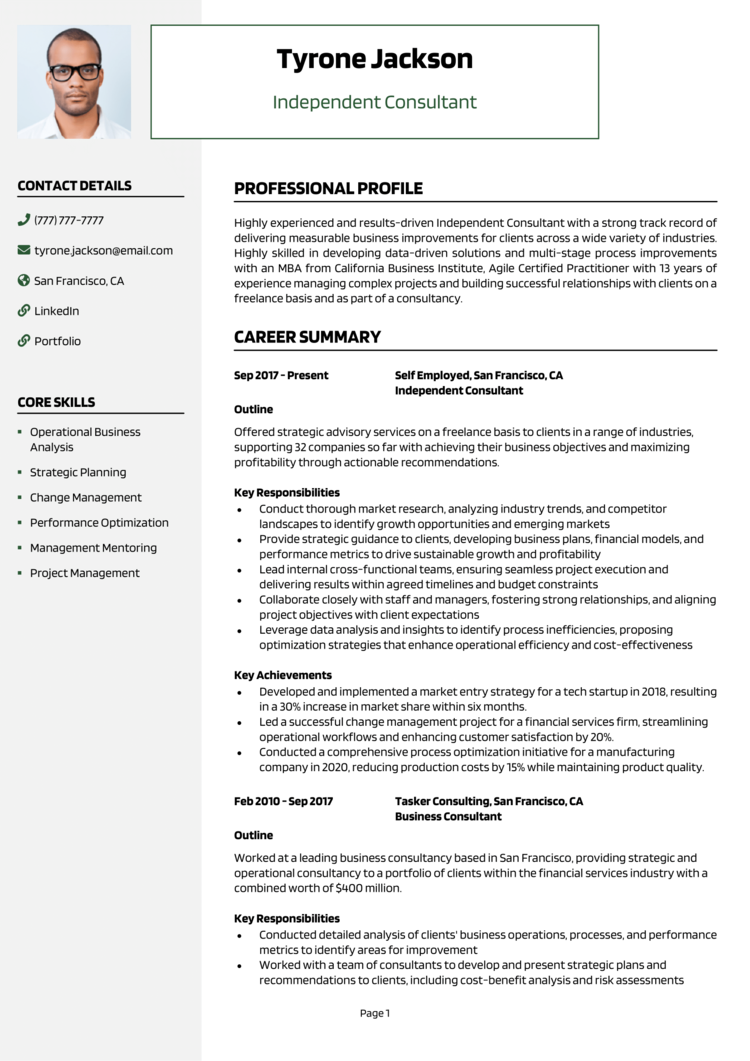 Tyrone Jackson

Independent Consultant

CONTACT DETAILS

(777) 777-7777

tyrone.jackson@email.com

San Francisco, CA

LinkedIn

Portfolio

CORE SKILLS

- Operational Business Analysis
- Strategic Planning
- Change Management
- Performance Optimization
- Management Mentoring
- Project Management

PROFESSIONAL PROFILE

Highly experienced and results-driven Independent Consultant with a strong track record of delivering measurable business improvements for clients across a wide variety of industries. Highly skilled in developing data-driven solutions and multi-stage process improvements with an MBA from California Business Institute, Agile Certified Practitioner with 13 years of experience managing complex projects and building successful relationships with clients on a freelance basis and as part of a consultancy.

CAREER SUMMARY

Sep 2017 - Present

Self Employed, San Francisco, CA
Independent Consultant

Outline

Offered strategic advisory services on a freelance basis to clients in a range of industries, supporting 32 companies so far with achieving their business objectives and maximizing profitability through actionable recommendations.

Key Responsibilities

- Conduct thorough market research, analyzing industry trends, and competitor landscapes to identify growth opportunities and emerging markets
- Provide strategic guidance to clients, developing business plans, financial models, and performance metrics to drive sustainable growth and profitability
- Lead internal cross-functional teams, ensuring seamless project execution and delivering results within agreed timelines and budget constraints
- Collaborate closely with staff and managers, fostering strong relationships, and aligning project objectives with client expectations
- Leverage data analysis and insights to identify process inefficiencies, proposing optimization strategies that enhance operational efficiency and cost-effectiveness

Key Achievements

- Developed and implemented a market entry strategy for a tech startup in 2018, resulting in a 30% increase in market share within six months.
- Led a successful change management project for a financial services firm, streamlining operational workflows and enhancing customer satisfaction by 20%.
- Conducted a comprehensive process optimization initiative for a manufacturing company in 2020, reducing production costs by 15% while maintaining product quality.

Feb 2010 - Sep 2017

Tasker Consulting, San Francisco, CA
Business Consultant

Outline

Worked at a leading business consultancy based in San Francisco, providing strategic and operational consultancy to a portfolio of clients within the financial services industry with a combined worth of $400 million.

Key Responsibilities

- Conducted detailed analysis of clients' business operations, processes, and performance metrics to identify areas for improvement
- Worked with a team of consultants to develop and present strategic plans and recommendations to clients, including cost-benefit analysis and risk assessments

Page 1